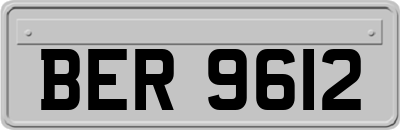 BER 9612